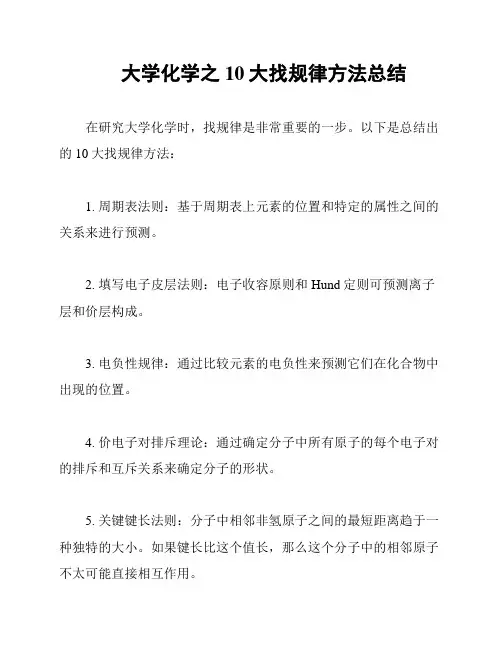 大学化学之 10 大找规律方法总结

在研究大学化学时，找规律是非常重要的一步。以下是总结出的 10 大找规律方法：

1. 周期表法则：基于周期表上元素的位置和特定的属性之间的关系来进行预测。

2. 填写电子皮层法则：电子收容原则和 Hund 定则可预测离子层和价层构成。

3. 电负性规律：通过比较元素的电负性来预测它们在化合物中出现的位置。

4. 价电子对排斥理论：通过确定分子中所有原子的每个电子对的排斥和互斥关系来确定分子的形状。

5. 关键键长法则：分子中相邻非氢原子之间的最短距离趋于一种独特的大小。如果键长比这个值长，那么这个分子中的相邻原子不太可能直接相互作用。